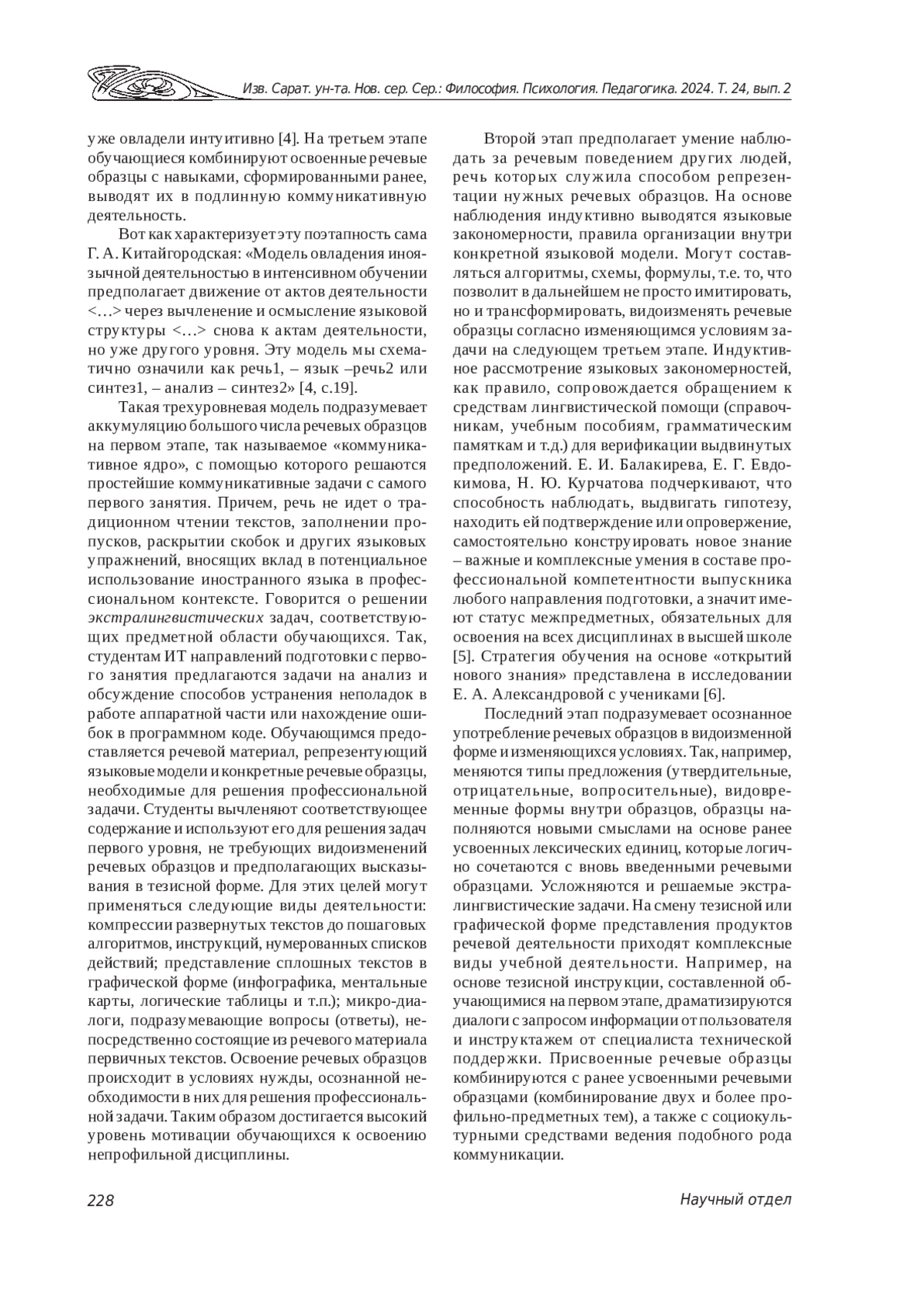 Изв. Сарат. ун-та. Нов. сер. Сер.: Философия. Психология. Педагогика. 2024. Т. 24, вып. 2

уже овладели интуитивно [4]. На третьем этапе обучающиеся комбинируют освоенные речевые образцы с навыками, сформированными ранее, выводят их в подлинную коммуникативную деятельность.

Вот как характеризует эту поэтапность сама Г. А. Китайгородская: «Модель овладения иноязычной деятельностью в интенсивном обучении предполагает движение от актов деятельности <…> через вычленение и осмысление языковой структуры <…> снова к актам деятельности, но уже другого уровня. Эту модель мы схематично означили как речь1, – язык –речь2 или синтез1, – анализ – синтез2» [4, с.19].

Такая трехуровневая модель подразумевает аккумуляцию большого числа речевых образцов на первом этапе, так называемое «коммуникативное ядро», с помощью которого решаются простейшие коммуникативные задачи с самого первого занятия. Причем, речь не идет о традиционном чтении текстов, заполнении пропусков, раскрытии скобок и других языковых упражнений, вносящих вклад в потенциальное использование иностранного языка в профессиональном контексте. Говорится о решении экстралингвистических задач, соответствующих предметной области обучающихся. Так, студентам ИТ направлений подготовки с первого занятия предлагаются задачи на анализ и обсуждение способов устранения неполадок в работе аппаратной части или нахождение ошибок в программном коде. Обучающимся предоставляется речевой материал, репрезентующий языковые модели и конкретные речевые образцы, необходимые для решения профессиональной задачи. Студенты вычленяют соответствующее содержание и используют его для решения задач первого уровня, не требующих видоизменений речевых образцов и предполагающих высказывания в тезисной форме. Для этих целей могут применяться следующие виды деятельности: компрессии развернутых текстов до пошаговых алгоритмов, инструкций, нумерованных списков действий; представление сплошных текстов в графической форме (инфографика, ментальные карты, логические таблицы и т.п.); микро-диалоги, подразумевающие вопросы (ответы), непосредственно состоящие из речевого материала первичных текстов. Освоение речевых образцов происходит в условиях нужды, осознанной необходимости в них для решения профессиональной задачи. Таким образом достигается высокий уровень мотивации обучающихся к освоению непрофильной дисциплины.

Второй этап предполагает умение наблюдать за речевым поведением других людей, речь которых служила способом репрезентации нужных речевых образцов. На основе наблюдения индуктивно выводятся языковые закономерности, правила организации внутри конкретной языковой модели. Могут составляться алгоритмы, схемы, формулы, т.е. то, что позволит в дальнейшем не просто имитировать, но и трансформировать, видоизменять речевые образцы согласно изменяющимся условиям задачи на следующем третьем этапе. Индуктивное рассмотрение языковых закономерностей, как правило, сопровождается обращением к средствам лингвистической помощи (справочникам, учебным пособиям, грамматическим памяткам и т.д.) для верификации выдвинутых предположений. Е. И. Балакирева, Е. Г. Евдокимова, Н. Ю. Курчатова подчеркивают, что способность наблюдать, выдвигать гипотезу, находить ей подтверждение или опровержение, самостоятельно конструировать новое знание – важные и комплексные умения в составе профессиональной компетентности выпускника любого направления подготовки, а значит имеют статус межпредметных, обязательных для освоения на всех дисциплинах в высшей школе [5]. Стратегия обучения на основе «открытий нового знания» представлена в исследовании Е. А. Александровой с учениками [6].

Последний этап подразумевает осознанное употребление речевых образцов в видоизменной форме и изменяющихся условиях. Так, например, меняются типы предложения (утвердительные, отрицательные, вопросительные), видовременные формы внутри образцов, образцы наполняются новыми смыслами на основе ранее усвоенных лексических единиц, которые логично сочетаются с вновь введенными речевыми образцами. Усложняются и решаемые экстралингвистические задачи. На смену тезисной или графической форме представления продуктов речевой деятельности приходят комплексные виды учебной деятельности. Например, на основе тезисной инструкции, составленной обучающимися на первом этапе, драматизируются диалоги с запросом информации от пользователя и инструктажем от специалиста технической поддержки. Присвоенные речевые образцы комбинируются с ранее усвоенными речевыми образцами (комбинирование двух и более профильно-предметных тем), а также с социокультурными средствами ведения подобного рода коммуникации.

228

Научный отдел